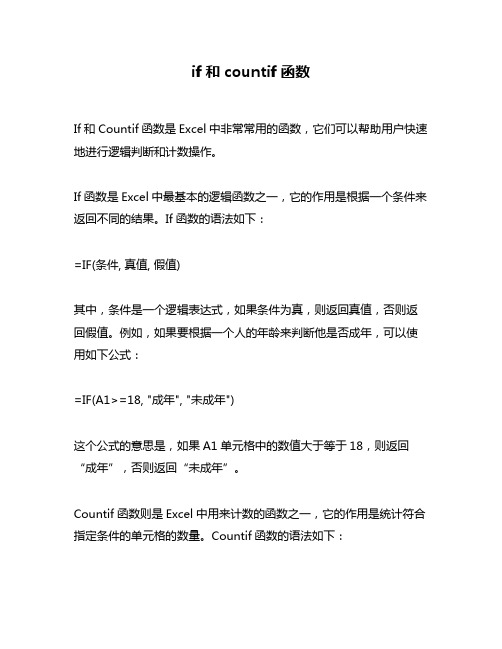 if 和 countif 函数

If 和 Countif 函数是 Excel 中非常常用的函数，它们可以帮助用户快速地进行逻辑判断和计数操作。

If 函数是 Excel 中最基本的逻辑函数之一，它的作用是根据一个条件来返回不同的结果。If 函数的语法如下：

=IF(条件, 真值, 假值)

其中，条件是一个逻辑表达式，如果条件为真，则返回真值，否则返回假值。例如，如果要根据一个人的年龄来判断他是否成年，可以使用如下公式：

=IF(A1>=18, "成年", "未成年")

这个公式的意思是，如果 A1 单元格中的数值大于等于 18，则返回“成年”，否则返回“未成年”。

Countif 函数则是 Excel 中用来计数的函数之一，它的作用是统计符合指定条件的单元格的数量。Countif 函数的语法如下：